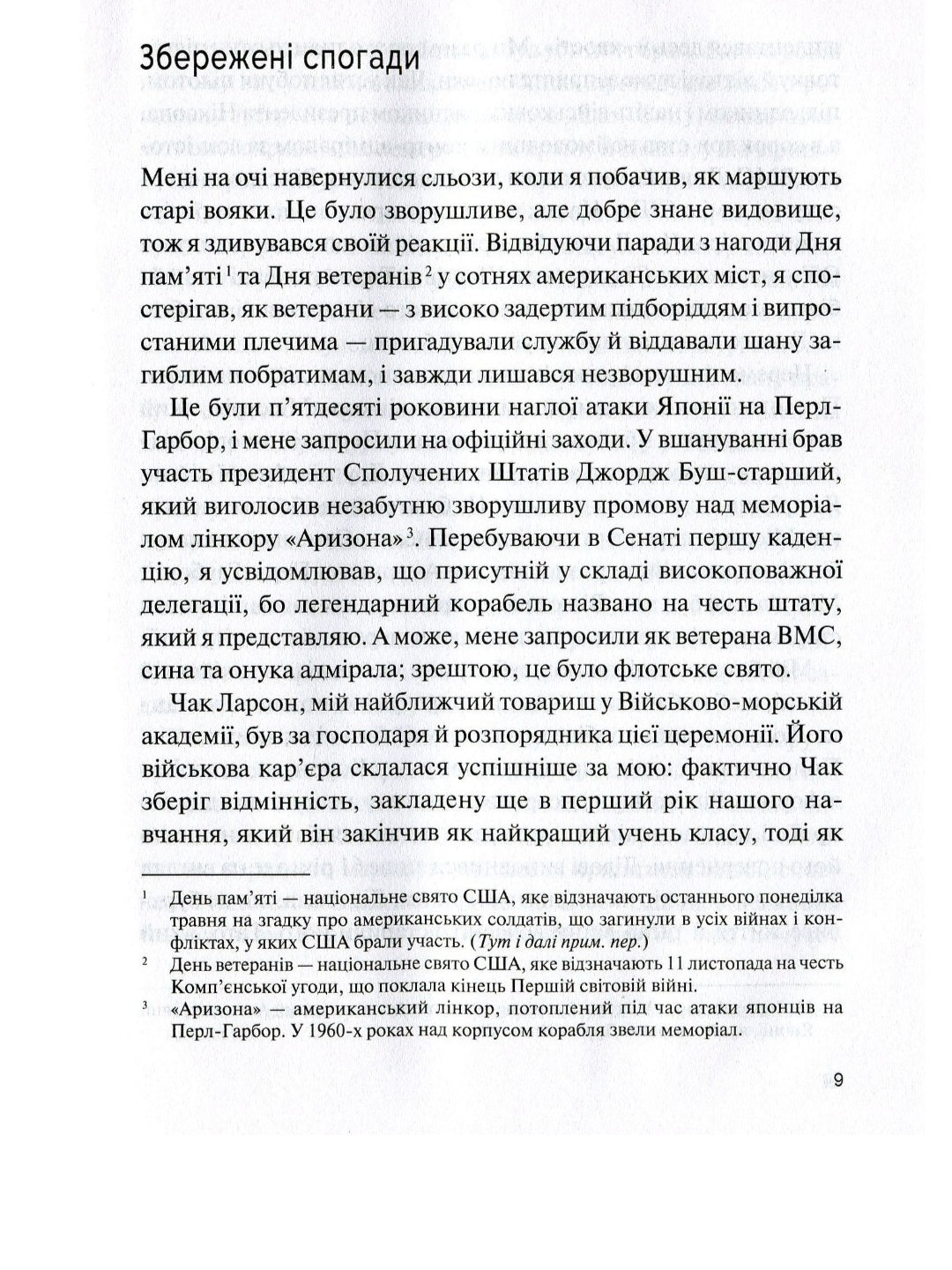 Збережені спогади

Мені на очі навернулися сльози, коли я побачив, як маршують старі вояки. Це було зворушливе, але добре знане видовище, тож я здивувався своїй реакції. Відвідуючи паради з нагоди Дня пам'яті $^1$ та Дня ветеранів $^2$ у сотнях американських міст, я спостерігав, як ветерани — з високо задертим підборіддям і випростаними плечима — пригадували службу й віддавали шану загиблим побратимам, і завжди лишався незворушним.

Це були п'ятдесяті роковини наглої атаки Японії на Перл-Гарбор, і мене запросили на офіційні заходи. У вшануванні брав участь президент Сполучених Штатів Джордж Буш-старший, який виголосив незабутню зворушливу промову над меморіалом лінкору «Аризона» $^3$. Перебуваючи в Сенаті першу каденцію, я усвідомлював, що присутній у складі високоповажної делегації, бо легендарний корабель названо на честь штату, який я представляю. А може, мене запросили як ветерана ВМС, сина та онука адмірала; зрештою, це було флотське свято.

Чак Ларсон, мій найближчий товариш у Військово-морській академії, був за господаря й розпорядника цієї церемонії. Його військова кар'єра склалася успішніше за мою: фактично Чак зберіг відмінність, закладену ще в перший рік нашого навчання, який він закінчив як найкращий учень класу, тоді як

$^1$ День пам'яті — національне свято США, яке відзначають останнього понеділка травня на згадку про американських солдатів, що загинули в усіх війнах і конфліктах, у яких США брали участь. (Тут і далі прим. пер.)

$^2$ День ветеранів — національне свято США, яке відзначають 11 листопада на честь Комп'єнської угоди, що поклала кінець Першій світовій війні.

$^3$ «Аризона» — американський лінкор, потоплений під час атаки японців на Перл-Гарбор. У 1960-х роках над корпусом корабля звели меморіал.

9